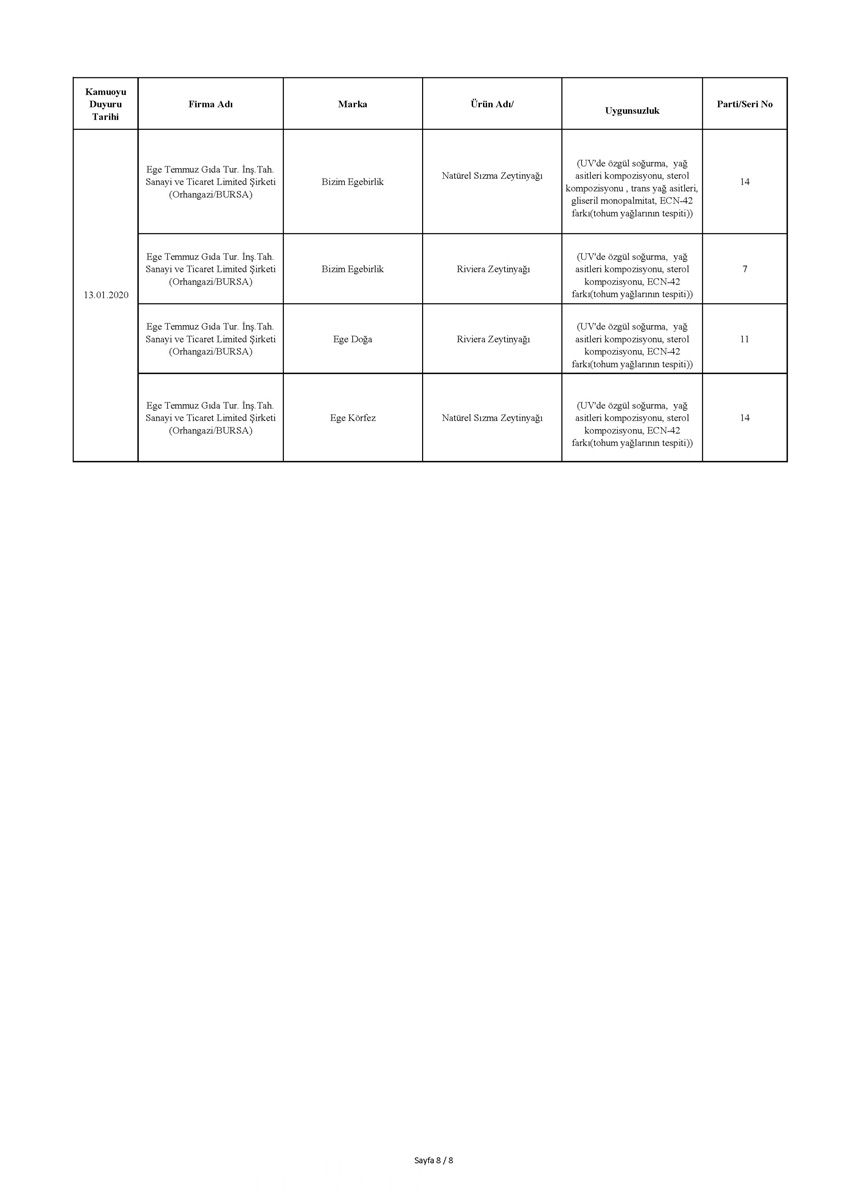 | Kamuoyu Duyuru Tarihi | Firma Adı | Marka | Ürün Adı/ | Uygunsuzluk | Parti/Seri No |
|---|---|---|---|---|---|
| 13.01.2020 | Ege Temmuz Gıda Tur. İnş.Tah. Sanayi ve Ticaret Limited Şirketi (Orhangazi/BURSA) | Bizim Egebirlik | Natürel Sızma Zeytinyağı | (UV'de özgül soğurma, yağ asitleri kompozisyonu, sterol kompozisyonu , trans yağ asitleri, gliseril monopalmitat, ECN-42 farkı(tohum yağlarının tespiti)) | 14 |
| | Ege Temmuz Gıda Tur. İnş.Tah. Sanayi ve Ticaret Limited Şirketi (Orhangazi/BURSA) | Bizim Egebirlik | Riviera Zeytinyağı | (UV'de özgül soğurma, yağ asitleri kompozisyonu, sterol kompozisyonu, ECN-42 farkı(tohum yağlarının tespiti)) | 7 |
| | Ege Temmuz Gıda Tur. İnş.Tah. Sanayi ve Ticaret Limited Şirketi (Orhangazi/BURSA) | Ege Doğa | Riviera Zeytinyağı | (UV'de özgül soğurma, yağ asitleri kompozisyonu, sterol kompozisyonu, ECN-42 farkı(tohum yağlarının tespiti)) | 11 |
| | Ege Temmuz Gıda Tur. İnş.Tah. Sanayi ve Ticaret Limited Şirketi (Orhangazi/BURSA) | Ege Körfez | Natürel Sızma Zeytinyağı | (UV'de özgül soğurma, yağ asitleri kompozisyonu, sterol kompozisyonu, ECN-42 farkı(tohum yağlarının tespiti)) | 14 |

Sayfa 8 / 8